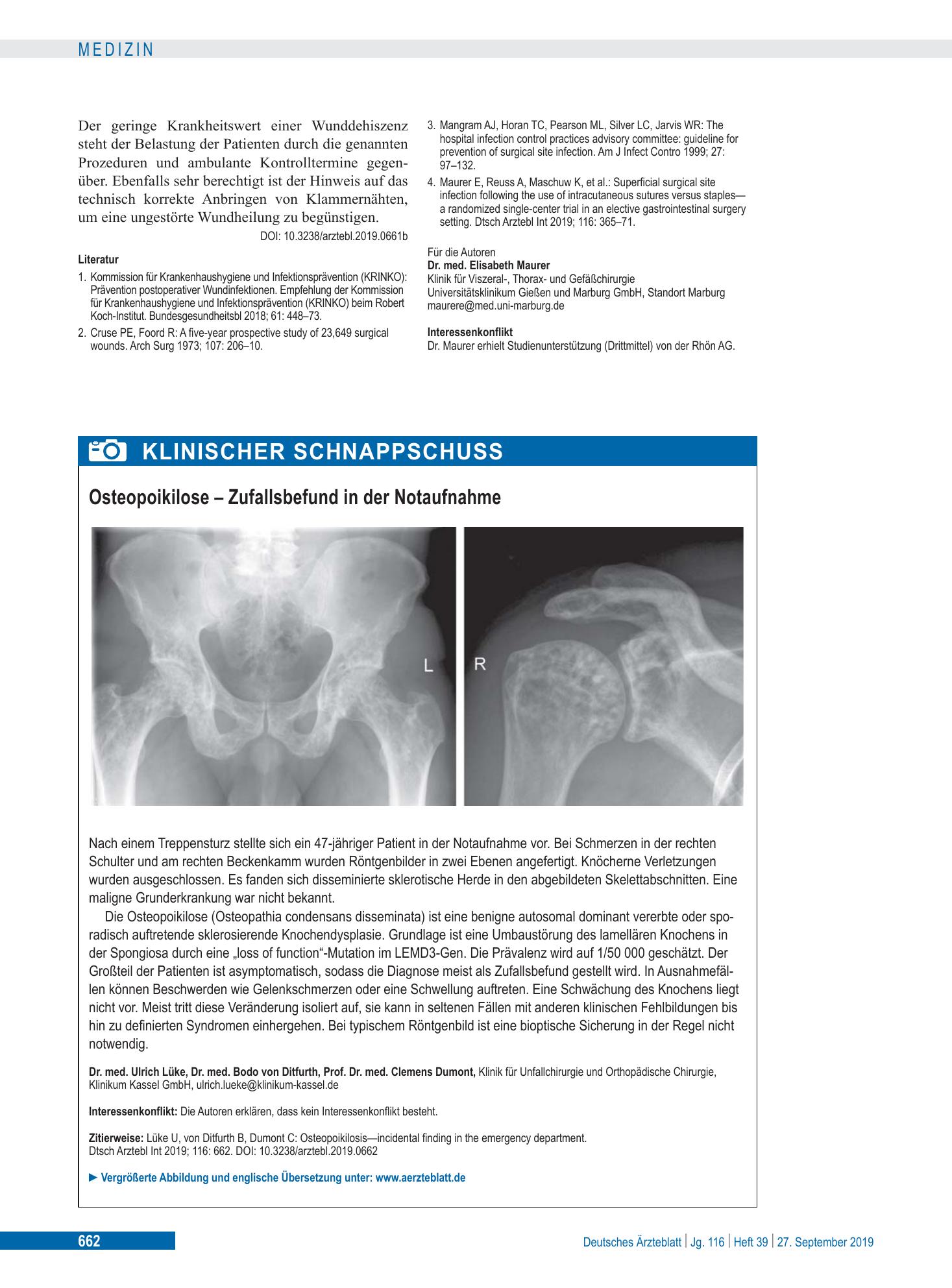 MEDIZIN

Der geringe Krankheitswert einer Wunddehiszenz steht der Belastung der Patienten durch die genannten Prozeduren und ambulante Kontrolltermine gegenüber. Ebenfalls sehr berechtigt ist der Hinweis auf das technisch korrekte Anbringen von Klammernähten, um eine ungestörte Wundheilung zu begünstigen.

DOI: 10.3238/arztebl.2019.0661b

Literatur

1. Kommission für Krankenhaushygiene und Infektionsprävention (KRINKO): Prävention postoperativer Wundinfektionen. Empfehlung der Kommission für Krankenhaushygiene und Infektionsprävention (KRINKO) beim Robert Koch-Institut. Bundesgesundheitsbl 2018; 61: 448–73.

2. Cruse PE, Foord R: A five-year prospective study of 23,649 surgical wounds. Arch Surg 1973; 107: 206–10.

3. Mangram AJ, Horan TC, Pearson ML, Silver LC, Jarvis WR: The hospital infection control practices advisory committee: guideline for prevention of surgical site infection. Am J Infect Contro 1999; 27: 97–132.

4. Maurer E, Reuss A, Maschuw K, et al.: Superficial surgical site infection following the use of intracutaneous sutures versus staples—a randomized single-center trial in an elective gastrointestinal surgery setting. Dtsch Arztebl Int 2019; 116: 365–71.

Für die Autoren
Dr. med. Elisabeth Maurer
Klinik für Viszeral-, Thorax- und Gefäßchirurgie
Universitätsklinikum Gießen und Marburg GmbH, Standort Marburg
maurere@med.uni-marburg.de

Interessenkonflikt
Dr. Maurer erhielt Studienunterstützung (Drittmittel) von der Rhön AG.

KLINISCHER SCHNAPPSCHUSS

Osteopoikilose – Zufallsbefund in der Notaufnahme

L

R

Nach einem Treppensturz stellte sich ein 47-jähriger Patient in der Notaufnahme vor. Bei Schmerzen in der rechten Schulter und am rechten Beckenkamm wurden Röntgenbilder in zwei Ebenen angefertigt. Knöcherne Verletzungen wurden ausgeschlossen. Es fanden sich disseminierte sklerotische Herde in den abgebildeten Skelettabschnitten. Eine maligne Grunderkrankung war nicht bekannt.

Die Osteopoikilose (Osteopathia condensans disseminata) ist eine benigne autosomal dominant vererbte oder sporadisch auftretende sklerosierende Knochendysplasie. Grundlage ist eine Umbaustörung des lamellären Knochens in der Spongiosa durch eine „loss of function“-Mutation im LEMD3-Gen. Die Prävalenz wird auf 1/50 000 geschätzt. Der Großteil der Patienten ist asymptomatisch, sodass die Diagnose meist als Zufallsbefund gestellt wird. In Ausnahmefällen können Beschwerden wie Gelenkschmerzen oder eine Schwellung auftreten. Eine Schwächung des Knochens liegt nicht vor. Meist tritt diese Veränderung isoliert auf, sie kann in seltenen Fällen mit anderen klinischen Fehlbildungen bis hin zu definierten Syndromen einhergehen. Bei typischem Röntgenbild ist eine bioptische Sicherung in der Regel nicht notwendig.

Dr. med. Ulrich Lüke, Dr. med. Bodo von Ditfurth, Prof. Dr. med. Clemens Dumont, Klinik für Unfallchirurgie und Orthopädische Chirurgie, Klinikum Kassel GmbH, ulrich.lueke@klinikum-kassel.de

Interessenkonflikt: Die Autoren erklären, dass kein Interessenkonflikt besteht.

Zitierweise: Lüke U, von Ditfurth B, Dumont C: Osteopoikilosis—incidental finding in the emergency department. Dtsch Arztebl Int 2019; 116: 662. DOI: 10.3238/arztebl.2019.0662

► Vergrößerte Abbildung und englische Übersetzung unter: www.aerzteblatt.de

662

Deutsches Ärzteblatt | Jg. 116 | Heft 39 | 27. September 2019